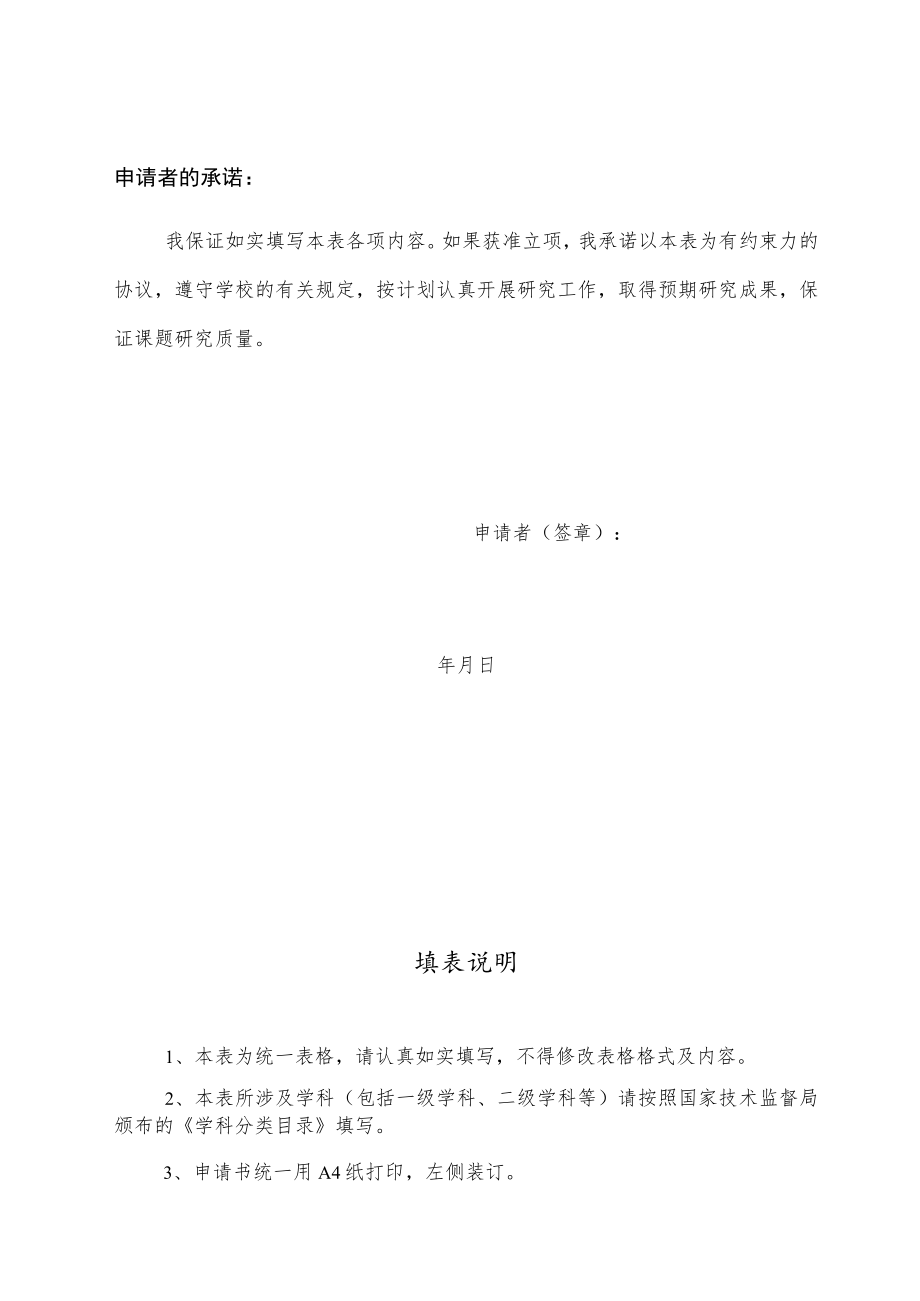 申请者的承诺：

我保证如实填写本表各项内容。如果获准立项，我承诺以本表为有约束力的协议，遵守学校的有关规定，按计划认真开展研究工作，取得预期研究成果，保证课题研究质量。

申请者（签章）：

年月日

填表说明

1、本表为统一表格，请认真如实填写，不得修改表格格式及内容。

2、本表所涉及学科（包括一级学科、二级学科等）请按照国家技术监督局颁布的《学科分类目录》填写。

3、申请书统一用A4纸打印，左侧装订。